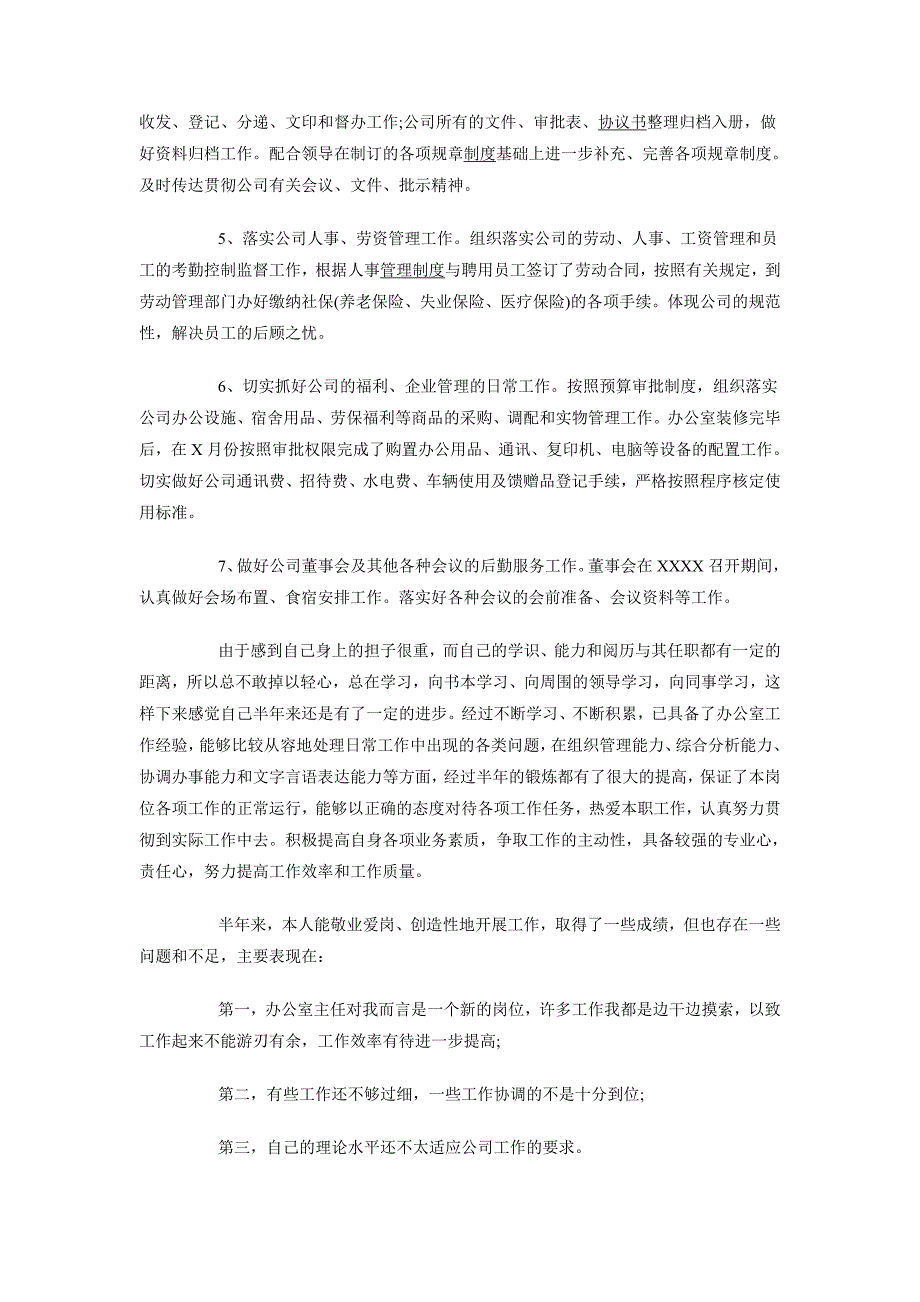 收发、登记、分递、文印和督办工作;公司所有的文件、审批表、协议书整理归档入册，做好资料归档工作。配合领导在制订的各项规章制度基础上进一步补充、完善各项规章制度。及时传达贯彻公司有关会议、文件、批示精神。

5、落实公司人事、劳资管理工作。组织落实公司的劳动、人事、工资管理和员工的考勤控制监督工作，根据人事管理制度与聘用员工签订了劳动合同，按照有关规定，到劳动管理部门办好缴纳社保(养老保险、失业保险、医疗保险)的各项手续。体现公司的规范性，解决员工的后顾之忧。

6、切实抓好公司的福利、企业管理的日常工作。按照预算审批制度，组织落实公司办公设施、宿舍用品、劳保福利等商品的采购、调配和实物管理工作。办公室装修完毕后，在 X 月份按照审批权限完成了购置办公用品、通讯、复印机、电脑等设备的配置工作。切实做好公司通讯费、招待费、水电费、车辆使用及馈赠品登记手续，严格按照程序核定使用标准。

7、做好公司董事会及其他各种会议的后勤服务工作。董事会在 XXXX 召开期间，认真做好会场布置、食宿安排工作。落实好各种会议的会前准备、会议资料等工作。

由于感到自己身上的担子很重，而自己的学识、能力和阅历与其任职都有一定的距离，所以总不敢掉以轻心，总在学习，向书本学习、向周围的领导学习，向同事学习，这样下来感觉自己半年来还是有了一定的进步。经过不断学习、不断积累，已具备了办公室工作经验，能够比较从容地处理日常工作中出现的各类问题，在组织管理能力、综合分析能力、协调办事能力和文字言语表达能力等方面，经过半年的锻炼都有了很大的提高，保证了本岗位各项工作的正常运行，能够以正确的态度对待各项工作任务，热爱本职工作，认真努力贯彻到实际工作中去。积极提高自身各项业务素质，争取工作的主动性，具备较强的专业心，责任心，努力提高工作效率和工作质量。

半年来，本人能敬业爱岗、创造性地开展工作，取得了一些成绩，但也存在一些问题和不足，主要表现在:

第一，办公室主任对我而言是一个新的岗位，许多工作我都是边干边摸索，以致工作起来不能游刃有余，工作效率有待进一步提高;

第二，有些工作还不够过细，一些工作协调的不是十分到位;

第三，自己的理论水平还不太适应公司工作的要求。